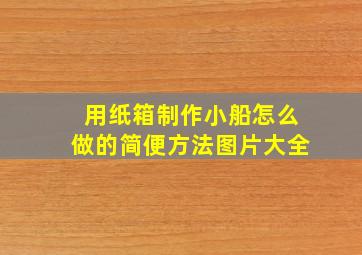 用纸箱制作小船怎么做的简便方法图片大全